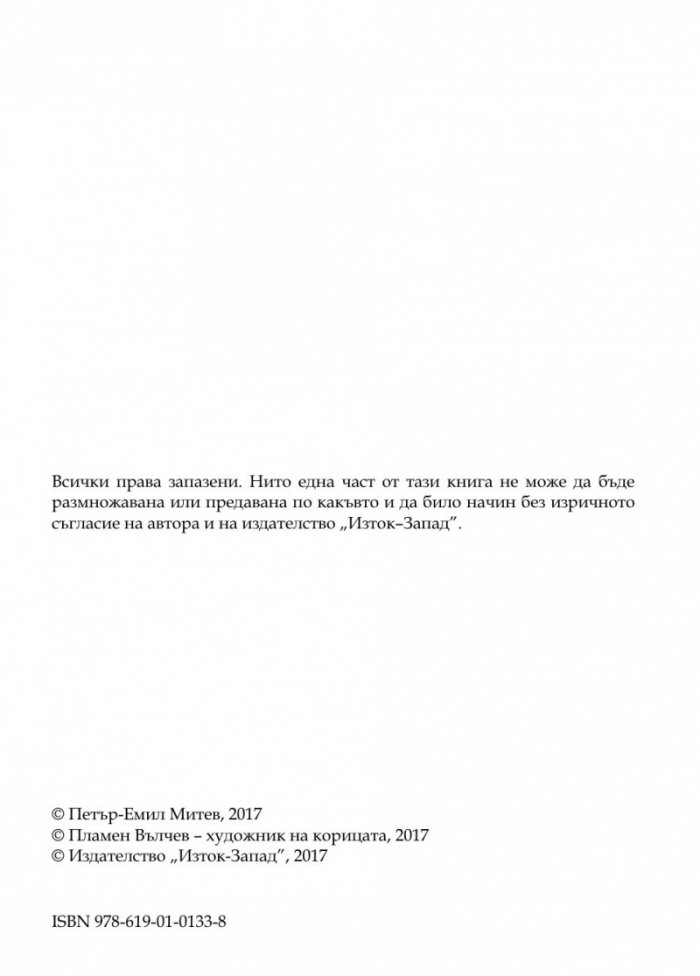 Всички права запазени. Нито една част от тази книга не може да бъде размножавана или предавана по какъвто и да било начин без изричното съгласие на автора и на издателство „Изток–Запад".

© Петър-Емил Митев, 2017
© Пламен Вълчев – художник на корицата, 2017
© Издателство „Изток-Запад", 2017

ISBN 978-619-01-0133-8